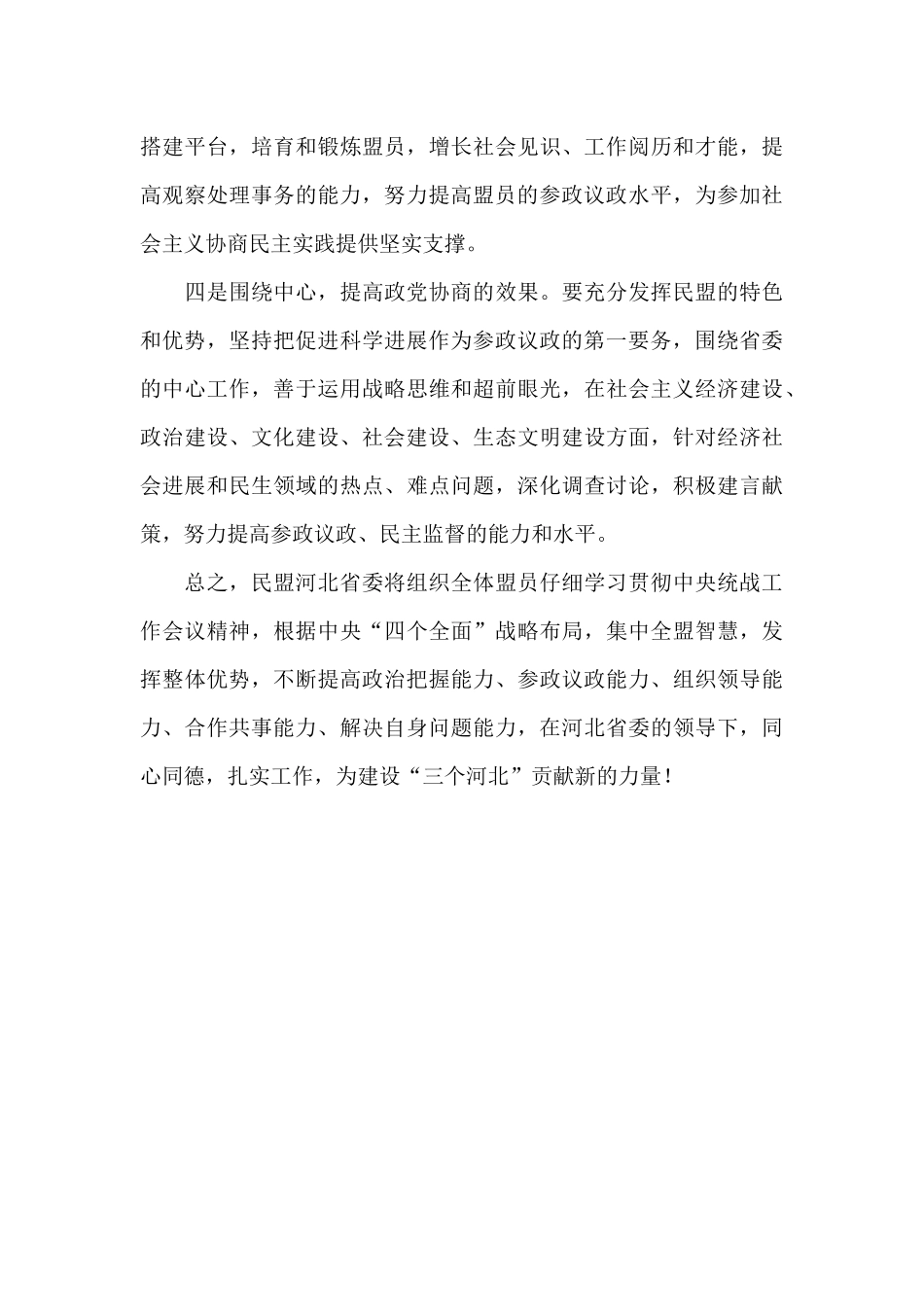 搭建平台，培育和锻炼盟员，增长社会见识、工作阅历和才能，提高观察处理事务的能力，努力提高盟员的参政议政水平，为参加社会主义协商民主实践提供坚实支撑。

四是围绕中心，提高政党协商的效果。要充分发挥民盟的特色和优势，坚持把促进科学进展作为参政议政的第一要务，围绕省委的中心工作，善于运用战略思维和超前眼光，在社会主义经济建设、政治建设、文化建设、社会建设、生态文明建设方面，针对经济社会进展和民生领域的热点、难点问题，深化调查讨论，积极建言献策，努力提高参政议政、民主监督的能力和水平。

总之，民盟河北省委将组织全体盟员仔细学习贯彻中央统战工作会议精神，根据中央“四个全面”战略布局，集中全盟智慧，发挥整体优势，不断提高政治把握能力、参政议政能力、组织领导能力、合作共事能力、解决自身问题能力，在河北省委的领导下，同心同德，扎实工作，为建设“三个河北”贡献新的力量！